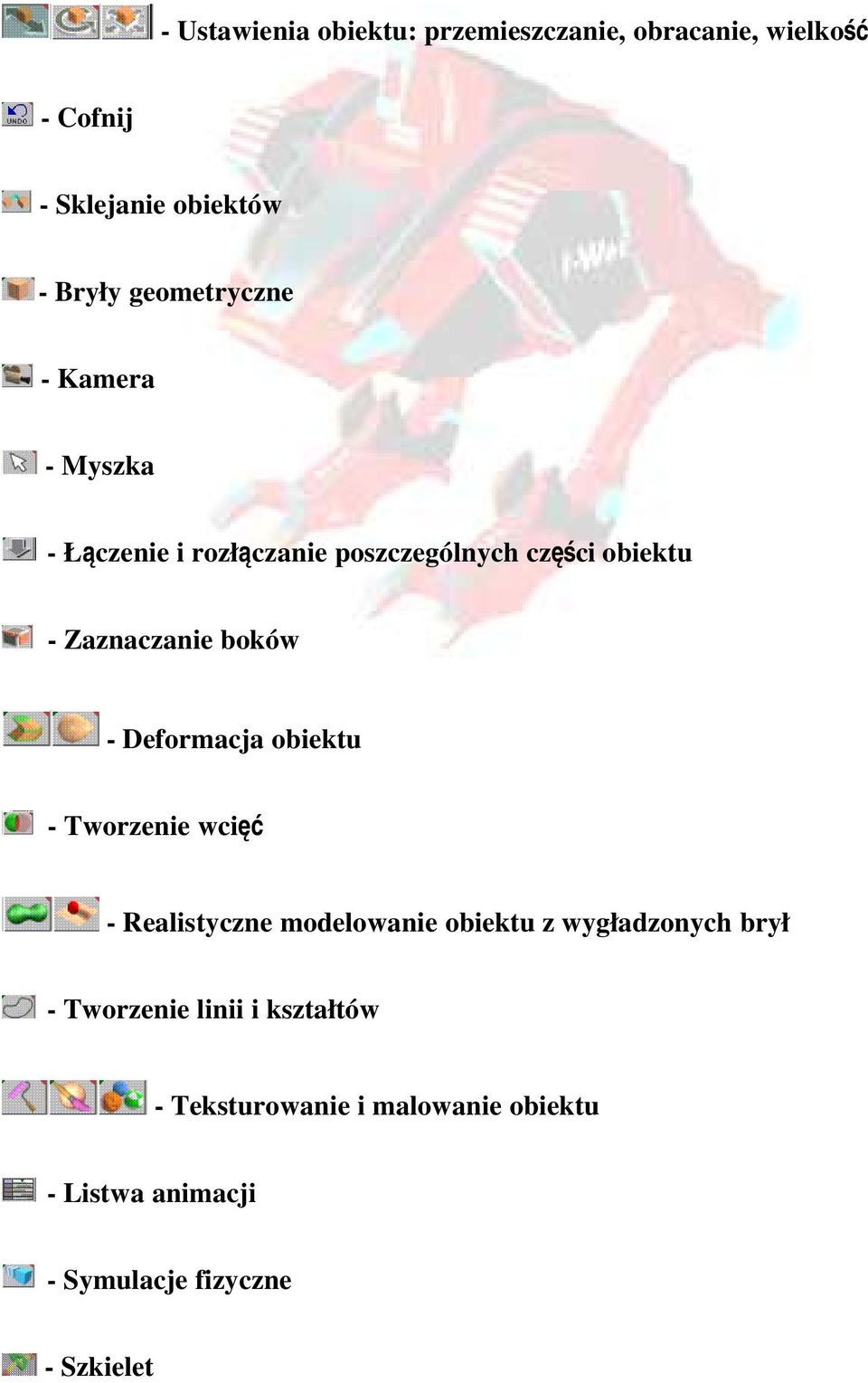 - Ustawienia obiektu: przemieszczanie, obracanie, wielkość

UNDO - Cofnij

- Sklejanie obiektów

- Bryły geometryczne

- Kamera

- Myszka

- Łączenie i rozłączanie poszczególnych części obiektu

- Zaznaczanie boków

- Deformacja obiektu

- Tworzenie wcięć

- Realistyczne modelowanie obiektu z wygładzonych brył

- Tworzenie linii i kształtów

- Teksturowanie i malowanie obiektu

- Listwa animacji

- Symulacje fizyczne

- Szkielet